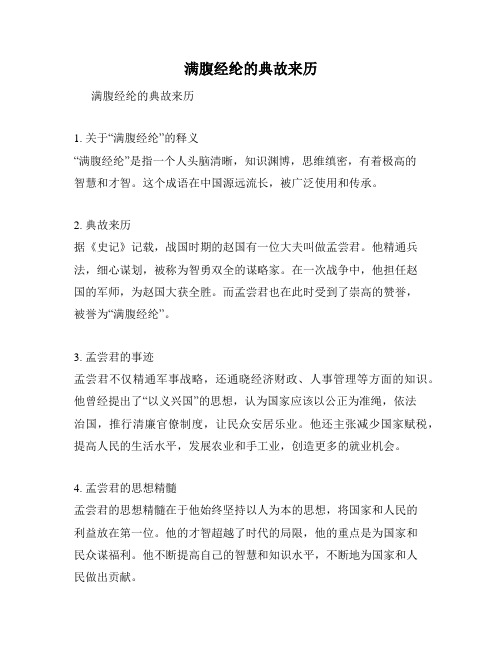 满腹经纶的典故来历

满腹经纶的典故来历

1. 关于“满腹经纶”的释义
“满腹经纶”是指一个人头脑清晰，知识渊博，思维缜密，有着极高的智慧和才智。这个成语在中国源远流长，被广泛使用和传承。

2. 典故来历
据《史记》记载，战国时期的赵国有一位大夫叫做孟尝君。他精通兵法，细心谋划，被称为智勇双全的谋略家。在一次战争中，他担任赵国的军师，为赵国大获全胜。而孟尝君也在此时受到了崇高的赞誉，被誉为“满腹经纶”。

3. 孟尝君的事迹
孟尝君不仅精通军事战略，还通晓经济财政、人事管理等方面的知识。他曾经提出了“以义兴国”的思想，认为国家应该以公正为准绳，依法治国，推行清廉官僚制度，让民众安居乐业。他还主张减少国家赋税，提高人民的生活水平，发展农业和手工业，创造更多的就业机会。

4. 孟尝君的思想精髓
孟尝君的思想精髓在于他始终坚持以人为本的思想，将国家和人民的利益放在第一位。他的才智超越了时代的局限，他的重点是为国家和民众谋福利。他不断提高自己的智慧和知识水平，不断地为国家和人民做出贡献。